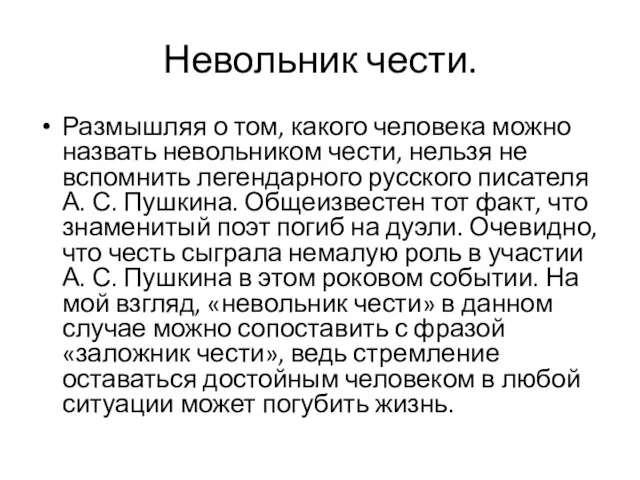 Невольник чести.

• Размышляя о том, какого человека можно назвать невольником чести, нельзя не вспомнить легендарного русского писателя А. С. Пушкина. Общеизвестен тот факт, что знаменитый поэт погиб на дуэли. Очевидно, что честь сыграла немалую роль в участии А. С. Пушкина в этом роковом событии. На мой взгляд, «невольник чести» в данном случае можно сопоставить с фразой «заложник чести», ведь стремление оставаться достойным человеком в любой ситуации может погубить жизнь.